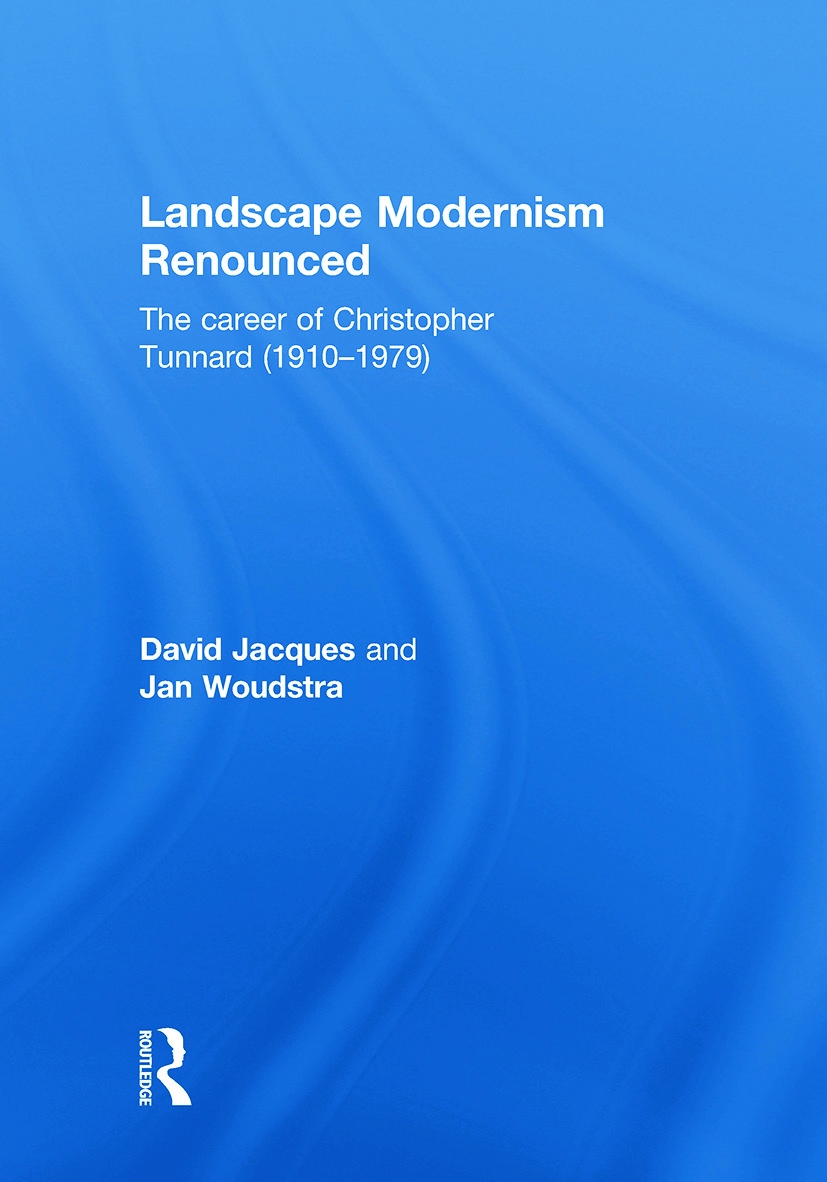 Landscape Modernism Renounced

The career of Christopher Tunnard (1910–1979)

David Jacques and Jan Woudstra

ROUTLEDGE